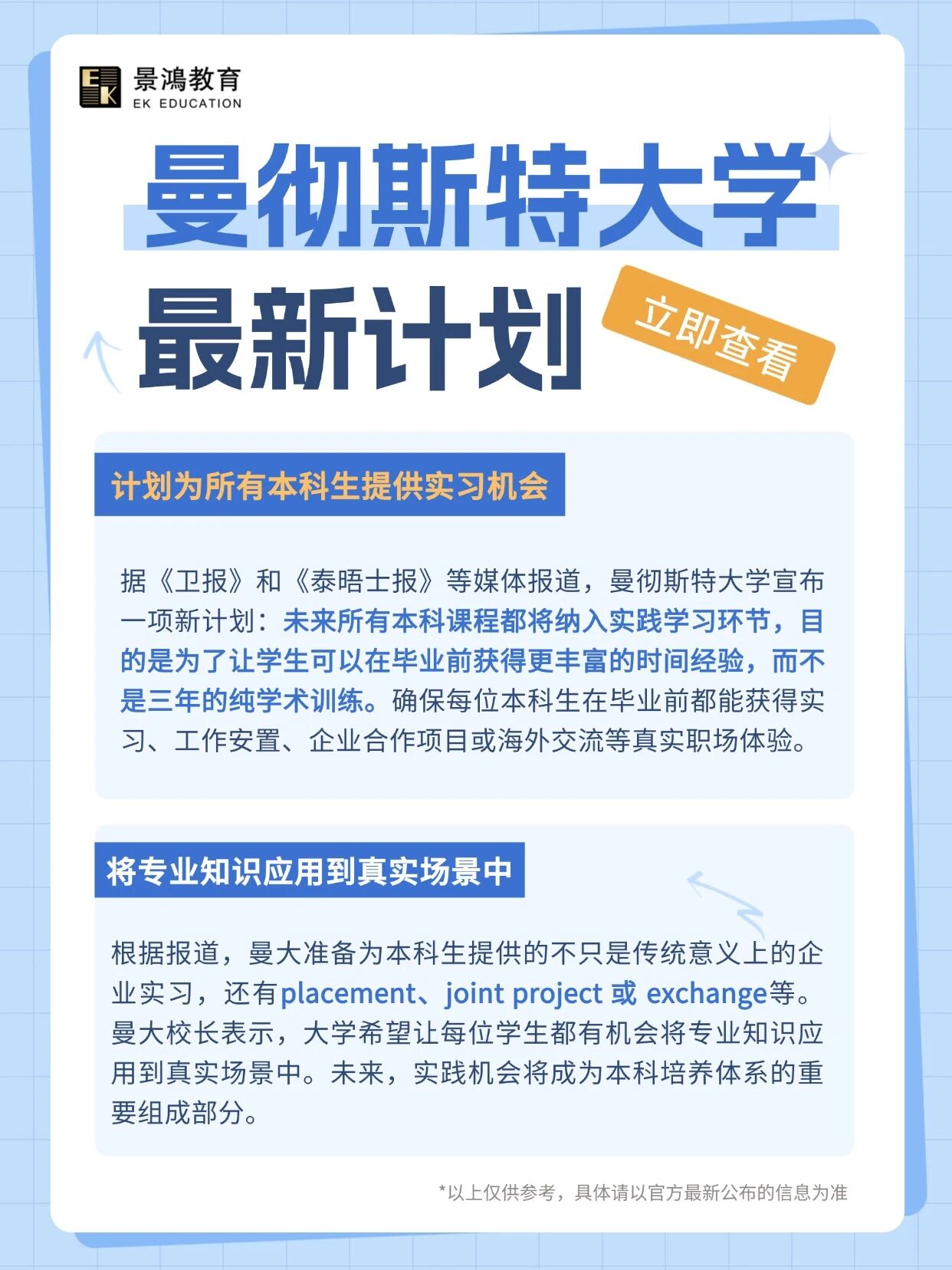 景鴻教育
EK EDUCATION

曼彻斯特大学
最新计划

立即查看

计划为所有本科生提供实习机会

据《卫报》和《泰晤士报》等媒体报道，曼彻斯特大学宣布一项新计划：未来所有本科课程都将纳入实践学习环节，目的是为了让学生可以在毕业前获得更丰富的时间经验，而不是三年的纯学术训练。确保每位本科生在毕业前都能获得实习、工作安置、企业合作项目或海外交流等真实职场体验。

将专业知识应用到真实场景中

根据报道，曼大准备为本科生提供的不只是传统意义上的企业实习，还有placement、joint project 或 exchange等。曼大校长表示，大学希望让每位学生都有机会将专业知识应用到真实场景中。未来，实践机会将成为本科培养体系的重要组成部分。

*以上仅供参考，具体请以官方最新公布的信息为准